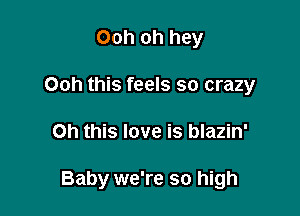 Ooh oh hey

Ooh this feels so crazy

Oh this love is blazin'

Baby we're so high